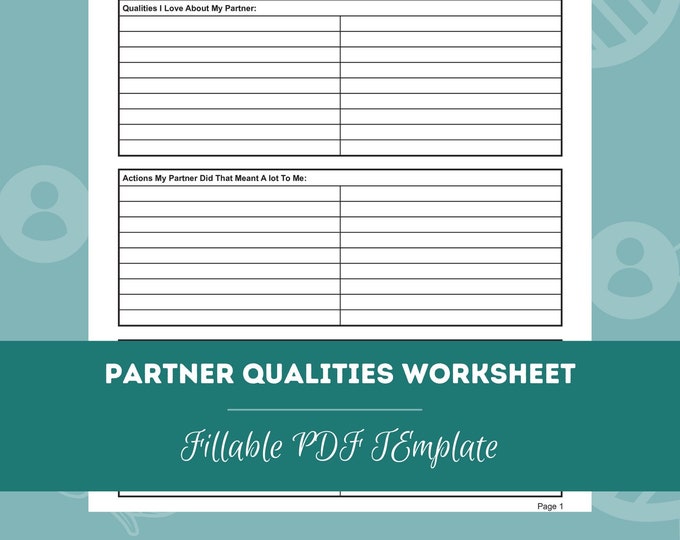 Qualities I Love About My Partner:

Actions My Partner Did That Meant A lot To Me:

PARTNER QUALITIES WORKSHEET

Fillable PDF TEmplate

Page 1